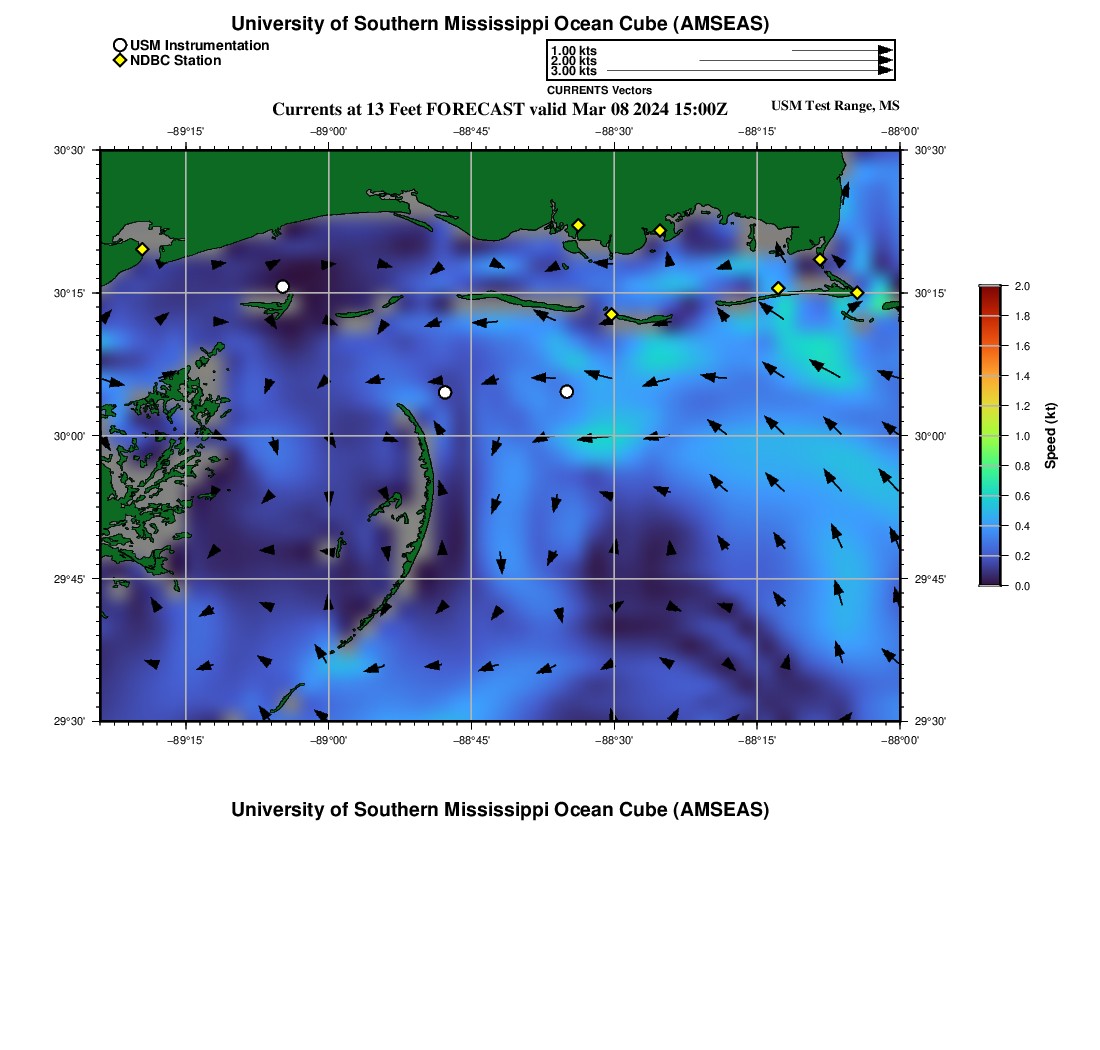 University of Southern Mississippi Ocean Cube (AMSEAS)

USM Instrumentation
NDBC Station

1.00 kts
2.00 kts
3.00 kts
CURRENTS Vectors

Currents at 13 Feet FORECAST valid Mar 08 2024 15:00Z

USM Test Range, MS

−89°15' −89°00' −88°45' −88°30' −88°15' −88°00'

30°30'
30°15'
30°00'
29°45'
29°30'

30°30'
30°15'
30°00'
29°45'
29°30'

−89°15' −89°00' −88°45' −88°30' −88°15' −88°00'

2.0
1.8
1.6
1.4
1.2
1.0
0.8
0.6
0.4
0.2
0.0
Speed (kt)

University of Southern Mississippi Ocean Cube (AMSEAS)